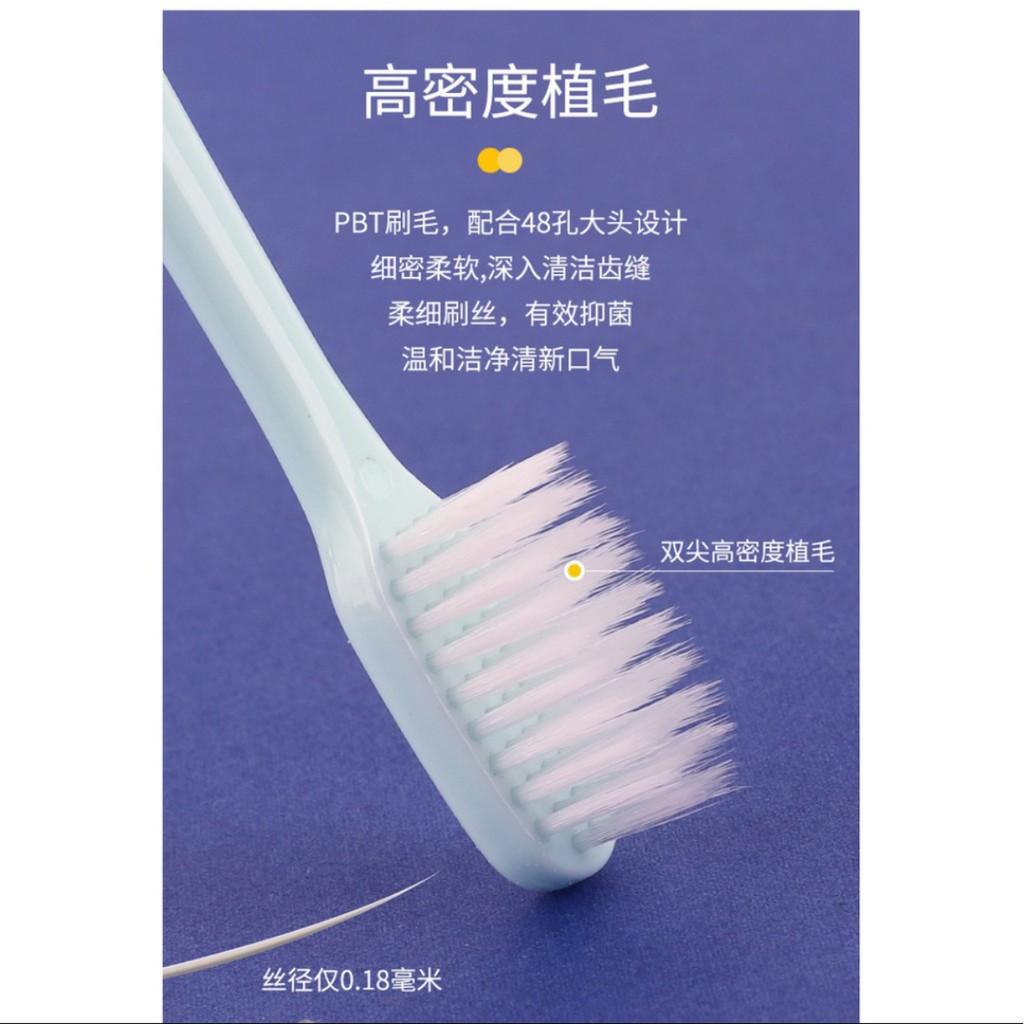 高密度植毛

PBT刷毛，配合48孔大头设计
细密柔软,深入清洁齿缝
柔细刷丝，有效抑菌
温和洁净清新口气

双尖高密度植毛

丝径仅0.18毫米